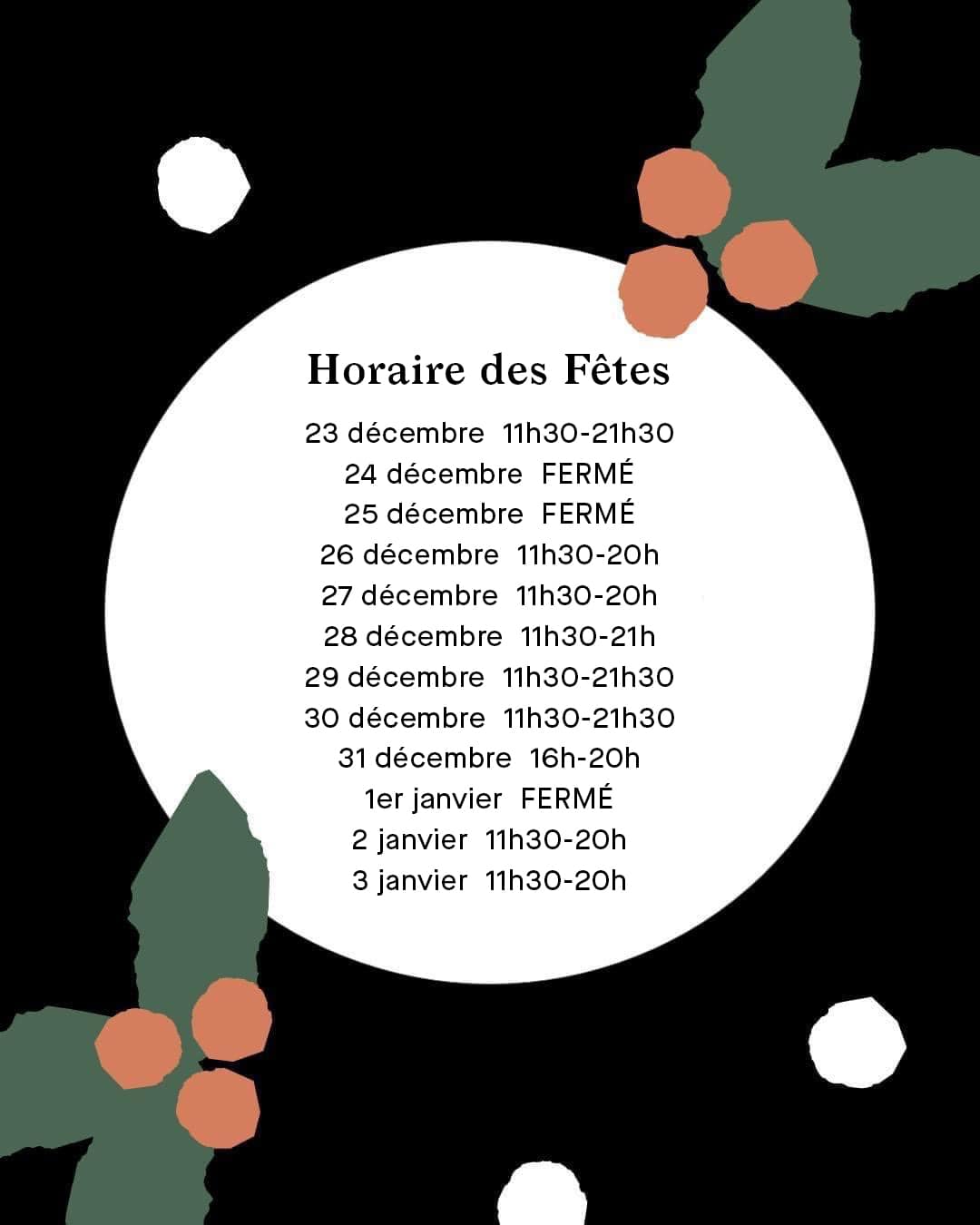 Horaire des Fêtes

23 décembre 11h30-21h30
24 décembre FERMÉ
25 décembre FERMÉ
26 décembre 11h30-20h
27 décembre 11h30-20h
28 décembre 11h30-21h
29 décembre 11h30-21h30
30 décembre 11h30-21h30
31 décembre 16h-20h
1er janvier FERMÉ
2 janvier 11h30-20h
3 janvier 11h30-20h